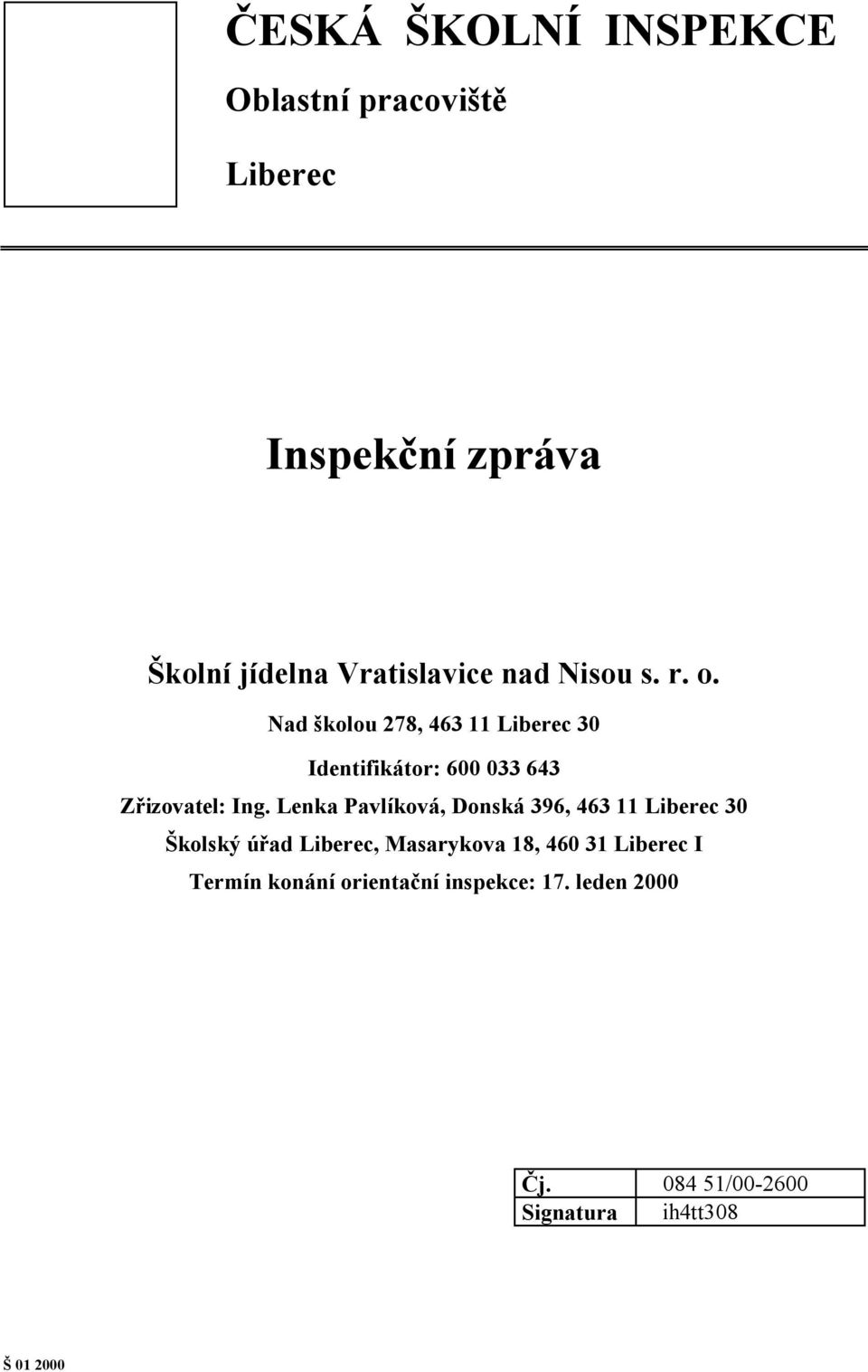 ČESKÁ ŠKOLNÍ INSPEKCE

Oblastní pracoviště

Liberec

Inspekční zpráva

Školní jídelna Vratislavice nad Nisou s. r. o.

Nad školou 278, 463 11 Liberec 30

Identifikátor: 600 033 643

Zřizovatel: Ing. Lenka Pavlíková, Donská 396, 463 11 Liberec 30

Školský úřad Liberec, Masarykova 18, 460 31 Liberec I

Termín konání orientační inspekce: 17. leden 2000

| Čj. | 084 51/00-2600 |
|---|---|
| Signatura | ih4tt308 |

Š 01 2000